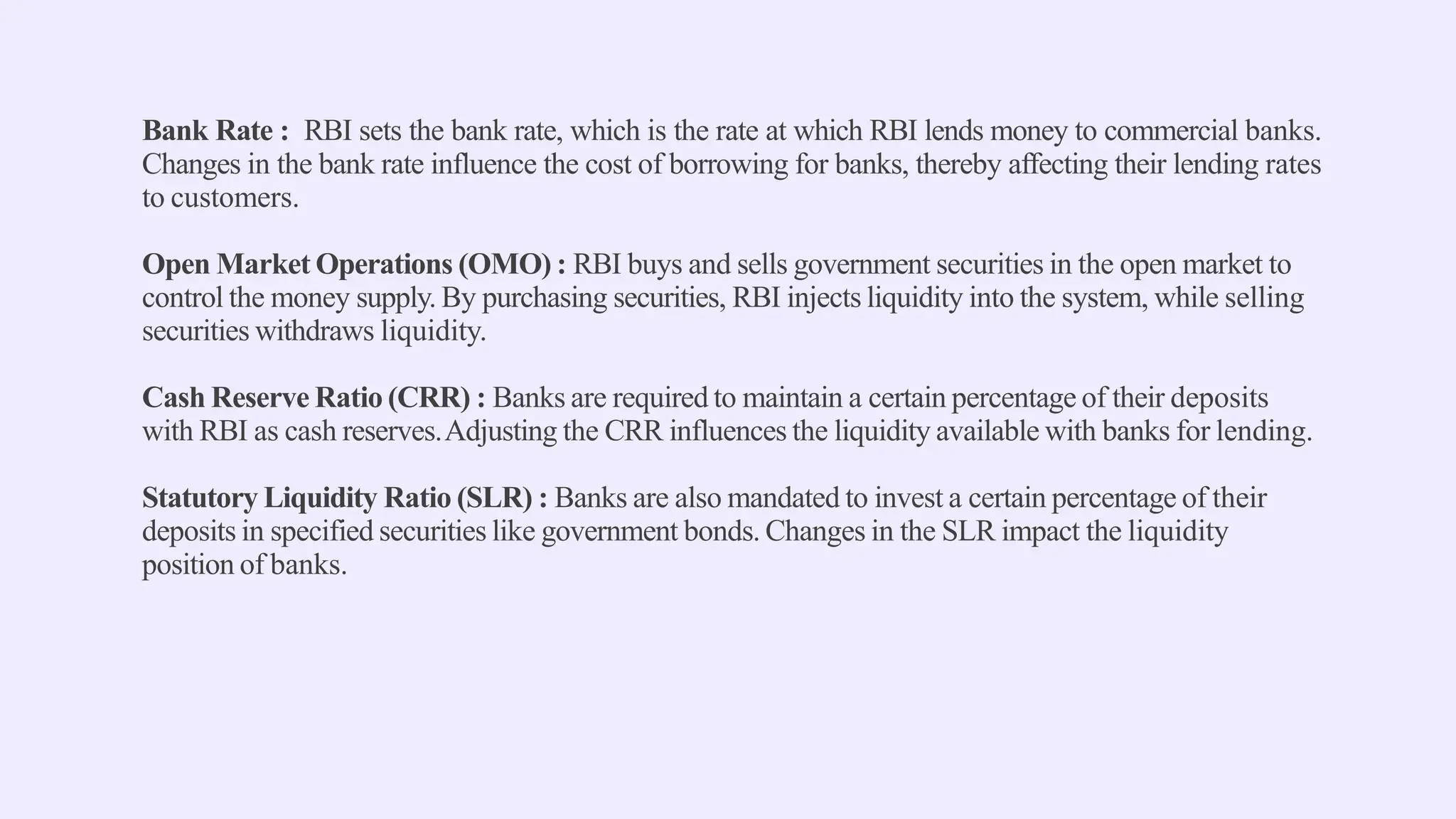 Bank Rate : RBI sets the bank rate, which is the rate at which RBI lends money to commercial banks. Changes in the bank rate influence the cost of borrowing for banks, thereby affecting their lending rates to customers.

Open Market Operations (OMO) : RBI buys and sells government securities in the open market to control the money supply. By purchasing securities, RBI injects liquidity into the system, while selling securities withdraws liquidity.

Cash Reserve Ratio (CRR) : Banks are required to maintain a certain percentage of their deposits with RBI as cash reserves. Adjusting the CRR influences the liquidity available with banks for lending.

Statutory Liquidity Ratio (SLR) : Banks are also mandated to invest a certain percentage of their deposits in specified securities like government bonds. Changes in the SLR impact the liquidity position of banks.